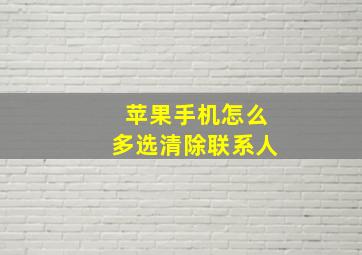 苹果手机怎么
多选清除联系人